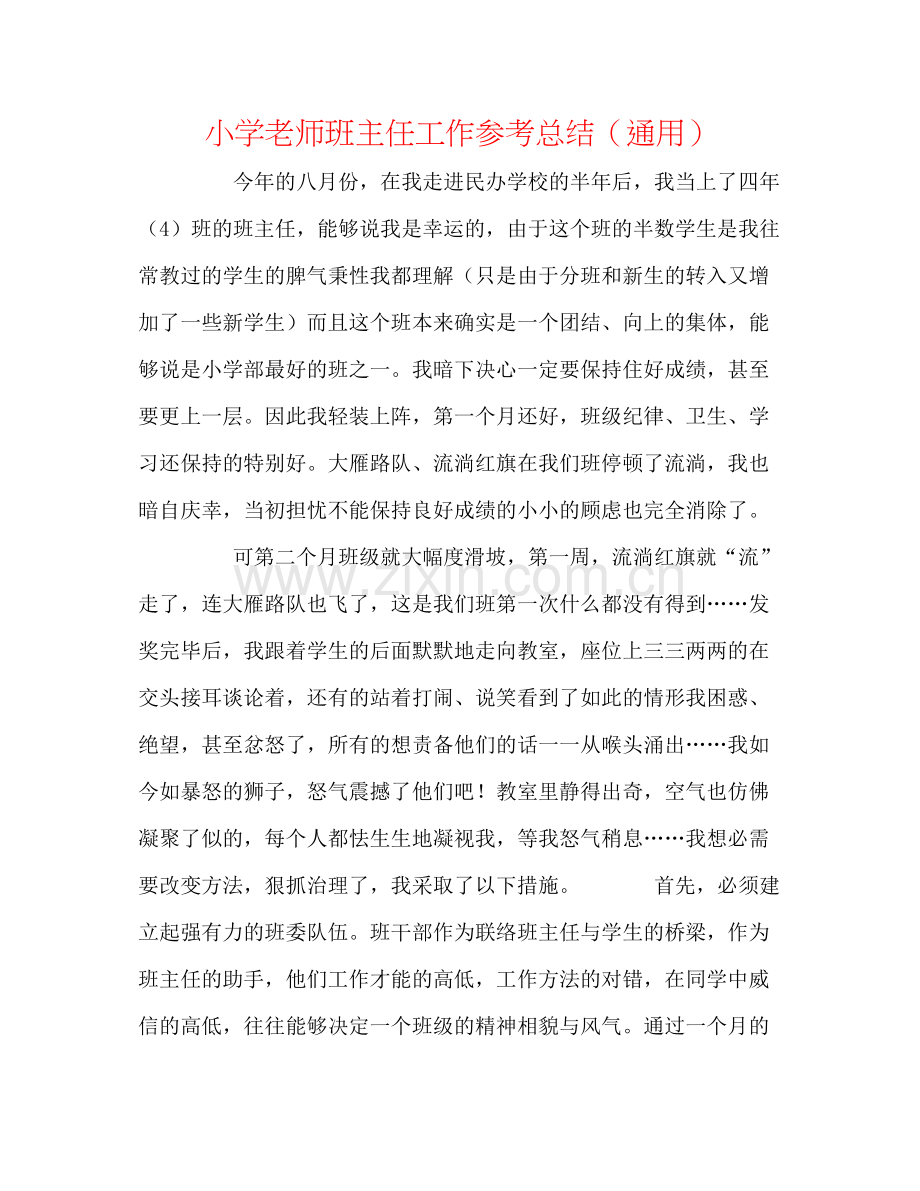 小学老师班主任工作参考总结（通用）

今年的八月份，在我走进民办学校的半年后，我当上了四年（4）班的班主任，能够说我是幸运的，由于这个班的半数学生是我往常教过的学生的脾气秉性我都理解（只是由于分班和新生的转入又增加了一些新学生）而且这个班本来确实是一个团结、向上的集体，能够说是小学部最好的班之一。我暗下决心一定要保持住好成绩，甚至要更上一层。因此我轻装上阵，第一个月还好，班级纪律、卫生、学习还保持的特别好。大雁路队、流淌红旗在我们班停顿了流淌，我也暗自庆幸，当初担忧不能保持良好成绩的小小的顾虑也完全消除了。

可第二个月班级就大幅度滑坡，第一周，流淌红旗就“流”走了，连大雁路队也飞了，这是我们班第一次什么都没有得到……发奖完毕后，我跟着学生的后面默默地走向教室，座位上三三两两的在交头接耳谈论着，还有的站着打闹、说笑看到了如此的情形我困惑、绝望，甚至忿怒了，所有的想责备他们的话一一从喉头涌出……我如今如暴怒的狮子，怒气震撼了他们吧！教室里静得出奇，空气也仿佛凝聚了似的，每个人都怯生生地凝视我，等我怒气稍息……我想必需要改变方法，狠抓治理了，我采取了以下措施。 首先，必须建立起强有力的班委队伍。班干部作为联络班主任与学生的桥梁，作为班主任的助手，他们工作才能的高低，工作方法的对错，在同学中威信的高低，往往能够决定一个班级的精神相貌与风气。通过一个月的

www.zixin.com.cn